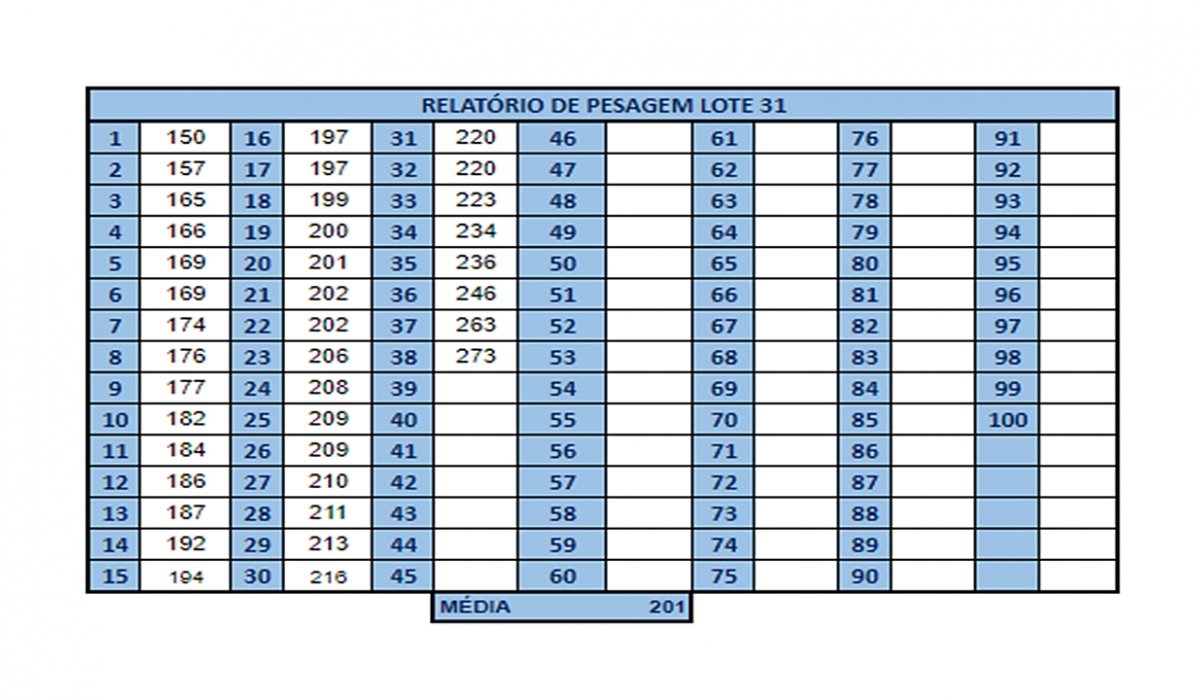 RELATÓRIO DE PESAGEM LOTE 31

| | | | | | | | | | | | | | |
|---|---|---|---|---|---|---|---|---|---|---|---|---|---|
| 1 | 150 | 16 | 197 | 31 | 220 | 46 | | 61 | | 76 | | 91 | |
| 2 | 157 | 17 | 197 | 32 | 220 | 47 | | 62 | | 77 | | 92 | |
| 3 | 165 | 18 | 199 | 33 | 223 | 48 | | 63 | | 78 | | 93 | |
| 4 | 166 | 19 | 200 | 34 | 234 | 49 | | 64 | | 79 | | 94 | |
| 5 | 169 | 20 | 201 | 35 | 236 | 50 | | 65 | | 80 | | 95 | |
| 6 | 169 | 21 | 202 | 36 | 246 | 51 | | 66 | | 81 | | 96 | |
| 7 | 174 | 22 | 202 | 37 | 263 | 52 | | 67 | | 82 | | 97 | |
| 8 | 176 | 23 | 206 | 38 | 273 | 53 | | 68 | | 83 | | 98 | |
| 9 | 177 | 24 | 208 | 39 | | 54 | | 69 | | 84 | | 99 | |
| 10 | 182 | 25 | 209 | 40 | | 55 | | 70 | | 85 | | 100 | |
| 11 | 184 | 26 | 209 | 41 | | 56 | | 71 | | 86 | | | |
| 12 | 186 | 27 | 210 | 42 | | 57 | | 72 | | 87 | | | |
| 13 | 187 | 28 | 211 | 43 | | 58 | | 73 | | 88 | | | |
| 14 | 192 | 29 | 213 | 44 | | 59 | | 74 | | 89 | | | |
| 15 | 194 | 30 | 216 | 45 | | 60 | | 75 | | 90 | | | |

MÉDIA 201